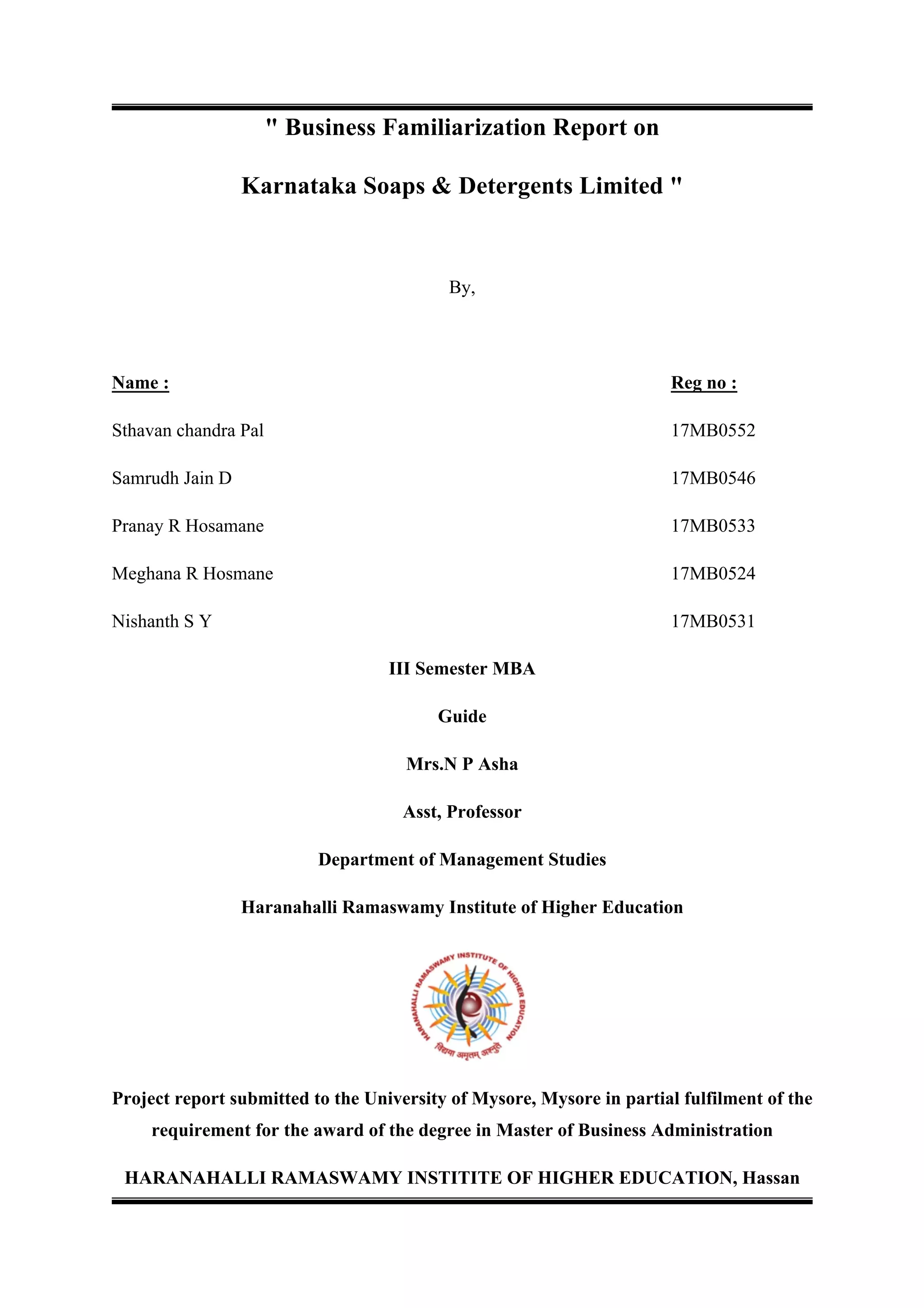 " Business Familiarization Report on

Karnataka Soaps & Detergents Limited "

By,

| Name : | Reg no : |
|---|---|
| Sthavan chandra Pal | 17MB0552 |
| Samrudh Jain D | 17MB0546 |
| Pranay R Hosamane | 17MB0533 |
| Meghana R Hosmane | 17MB0524 |
| Nishanth S Y | 17MB0531 |

III Semester MBA

Guide

Mrs.N P Asha

Asst, Professor

Department of Management Studies

Haranahalli Ramaswamy Institute of Higher Education

HARANAHALLI RAMASWAMY INSTITUTE OF HIGHER EDUCATION

विद्यया अमृतम् अश्नुते

Project report submitted to the University of Mysore, Mysore in partial fulfilment of the requirement for the award of the degree in Master of Business Administration

HARANAHALLI RAMASWAMY INSTITITE OF HIGHER EDUCATION, Hassan